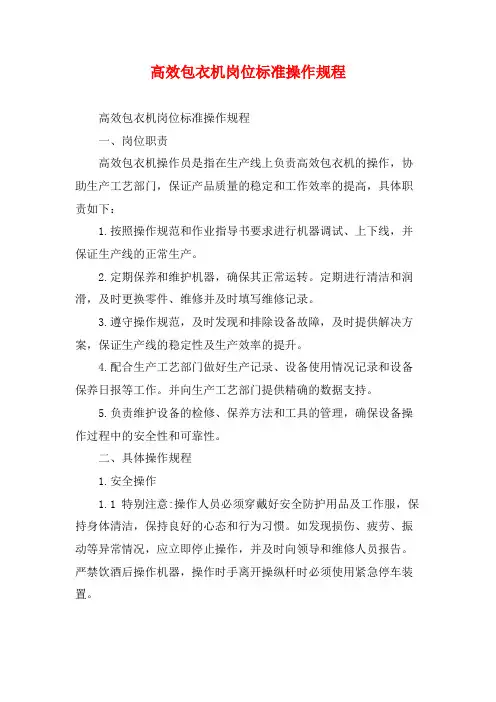 高效包衣机岗位标准操作规程

高效包衣机岗位标准操作规程

一、岗位职责

高效包衣机操作员是指在生产线上负责高效包衣机的操作，协助生产工艺部门，保证产品质量的稳定和工作效率的提高，具体职责如下：

1.按照操作规范和作业指导书要求进行机器调试、上下线，并保证生产线的正常生产。

2.定期保养和维护机器，确保其正常运转。定期进行清洁和润滑，及时更换零件、维修并及时填写维修记录。

3.遵守操作规范，及时发现和排除设备故障，及时提供解决方案，保证生产线的稳定性及生产效率的提升。

4.配合生产工艺部门做好生产记录、设备使用情况记录和设备保养日报等工作。并向生产工艺部门提供精确的数据支持。

5.负责维护设备的检修、保养方法和工具的管理，确保设备操作过程中的安全性和可靠性。

二、具体操作规程

1.安全操作

1.1 特别注意:操作人员必须穿戴好安全防护用品及工作服，保持身体清洁，保持良好的心态和行为习惯。如发现损伤、疲劳、振动等异常情况，应立即停止操作，并及时向领导和维修人员报告。严禁饮酒后操作机器，操作时手离开操纵杆时必须使用紧急停车装置。